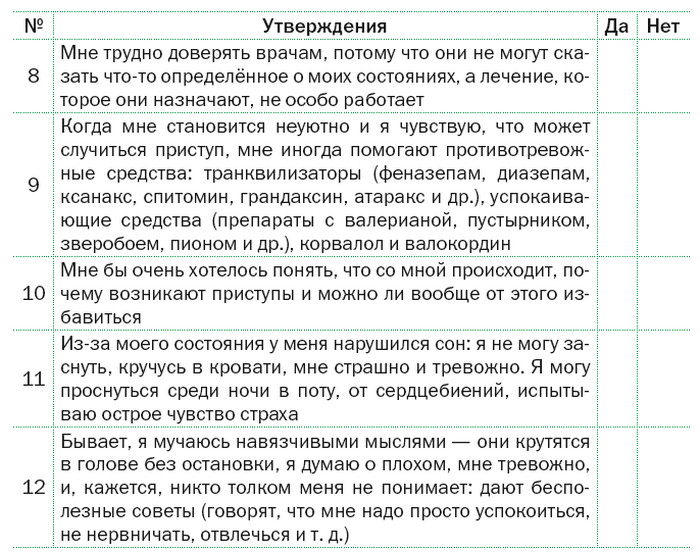 | № | Утверждения | Да | Нет |
|---|---|---|---|
| 8 | Мне трудно доверять врачам, потому что они не могут сказать что-то определённое о моих состояниях, а лечение, которое они назначают, не особо работает | | |
| 9 | Когда мне становится неуютно и я чувствую, что может случиться приступ, мне иногда помогают противотревожные средства: транквилизаторы (феназепам, диазепам, ксанакс, спитомин, грандаксин, атаракс и др.), успокаивающие средства (препараты с валерианой, пустырником, зверобоем, пионом и др.), корвалол и валокордин | | |
| 10 | Мне бы очень хотелось понять, что со мной происходит, почему возникают приступы и можно ли вообще от этого избавиться | | |
| 11 | Из-за моего состояния у меня нарушился сон: я не могу заснуть, кручусь в кровати, мне страшно и тревожно. Я могу проснуться среди ночи в поту, от сердцебиений, испытываю острое чувство страха | | |
| 12 | Бывает, я мучаюсь навязчивыми мыслями — они крутятся в голове без остановки, я думаю о плохом, мне тревожно, и, кажется, никто толком меня не понимает: дают бесполезные советы (говорят, что мне надо просто успокоиться, не нервничать, отвлечься и т. д.) | | |